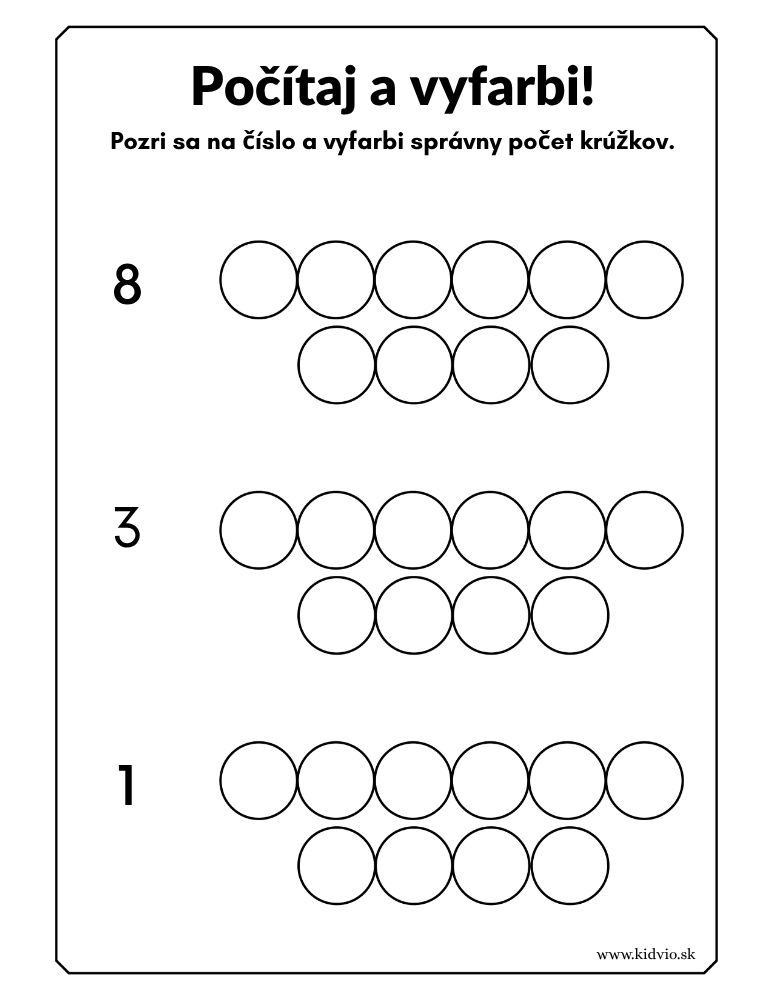 Počítaj a vyfarbi!

Pozri sa na číslo a vyfarbi správny počet krúžkov.

8

3

1

www.kidvio.sk